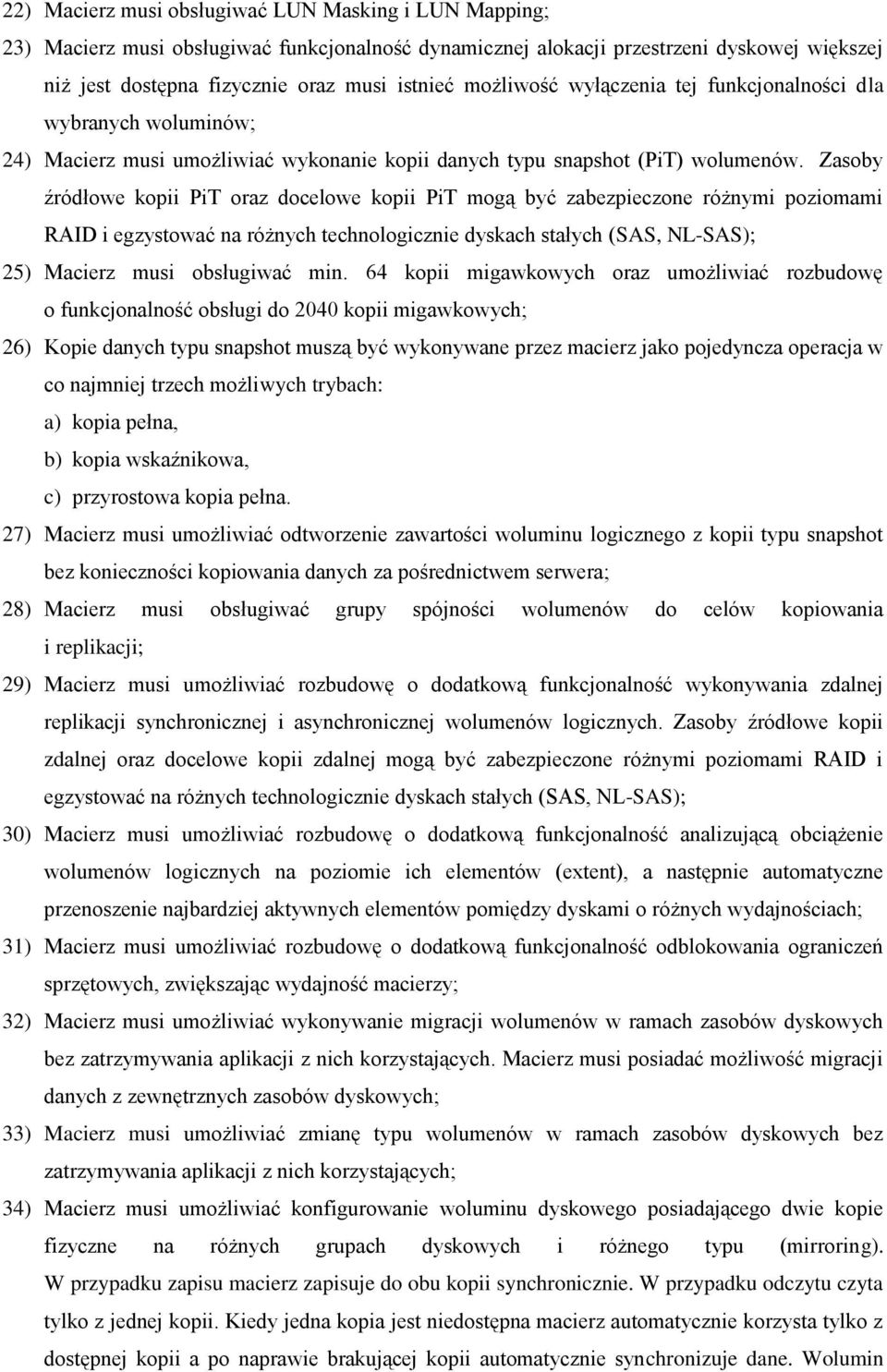 22) Macierz musi obsługiwać LUN Masking i LUN Mapping;

23) Macierz musi obsługiwać funkcjonalność dynamicznej alokacji przestrzeni dyskowej większej niż jest dostępna fizycznie oraz musi istnieć możliwość wyłączenia tej funkcjonalności dla wybranych woluminów;

24) Macierz musi umożliwiać wykonanie kopii danych typu snapshot (PiT) wolumenów. Zasoby źródłowe kopii PiT oraz docelowe kopii PiT mogą być zabezpieczone różnymi poziomami RAID i egzystować na różnych technologicznie dyskach stałych (SAS, NL-SAS);

25) Macierz musi obsługiwać min. 64 kopii migawkowych oraz umożliwiać rozbudowę o funkcjonalność obsługi do 2040 kopii migawkowych;

26) Kopie danych typu snapshot muszą być wykonywane przez macierz jako pojedyncza operacja w co najmniej trzech możliwych trybach:

a) kopia pełna,

b) kopia wskaźnikowa,

c) przyrostowa kopia pełna.

27) Macierz musi umożliwiać odtworzenie zawartości woluminu logicznego z kopii typu snapshot bez konieczności kopiowania danych za pośrednictwem serwera;

28) Macierz musi obsługiwać grupy spójności wolumenów do celów kopiowania i replikacji;

29) Macierz musi umożliwiać rozbudowę o dodatkową funkcjonalność wykonywania zdalnej replikacji synchronicznej i asynchronicznej wolumenów logicznych. Zasoby źródłowe kopii zdalnej oraz docelowe kopii zdalnej mogą być zabezpieczone różnymi poziomami RAID i egzystować na różnych technologicznie dyskach stałych (SAS, NL-SAS);

30) Macierz musi umożliwiać rozbudowę o dodatkową funkcjonalność analizującą obciążenie wolumenów logicznych na poziomie ich elementów (extent), a następnie automatyczne przenoszenie najbardziej aktywnych elementów pomiędzy dyskami o różnych wydajnościach;

31) Macierz musi umożliwiać rozbudowę o dodatkową funkcjonalność odblokowania ograniczeń sprzętowych, zwiększając wydajność macierzy;

32) Macierz musi umożliwiać wykonywanie migracji wolumenów w ramach zasobów dyskowych bez zatrzymywania aplikacji z nich korzystających. Macierz musi posiadać możliwość migracji danych z zewnętrznych zasobów dyskowych;

33) Macierz musi umożliwiać zmianę typu wolumenów w ramach zasobów dyskowych bez zatrzymywania aplikacji z nich korzystających;

34) Macierz musi umożliwiać konfigurowanie woluminu dyskowego posiadającego dwie kopie fizyczne na różnych grupach dyskowych i różnego typu (mirroring). W przypadku zapisu macierz zapisuje do obu kopii synchronicznie. W przypadku odczytu czyta tylko z jednej kopii. Kiedy jedna kopia jest niedostępna macierz automatycznie korzysta tylko z dostępnej kopii a po naprawie brakującej kopii automatycznie synchronizuje dane. Wolumin